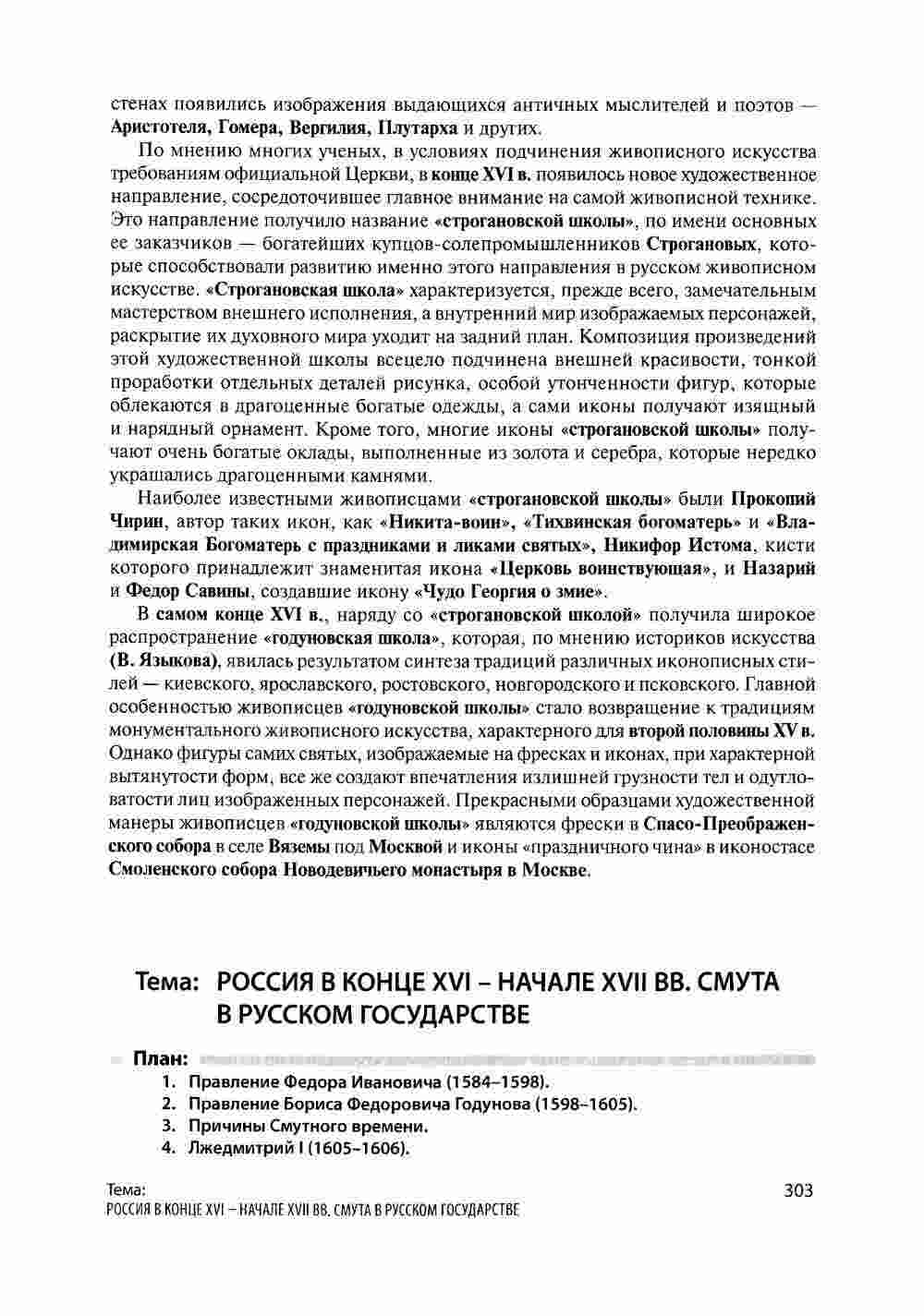 стенах появились изображения выдающихся античных мыслителей и поэтов — Аристотеля, Гомера, Вергилия, Плутарха и других.

По мнению многих ученых, в условиях подчинения живописного искусства требованиям официальной Церкви, в конце XVI в. появилось новое художественное направление, сосредоточившее главное внимание на самой живописной технике. Это направление получило название «строгановской школы», по имени основных ее заказчиков — богатейших купцов-солепромышленников Строгановых, которые способствовали развитию именно этого направления в русском живописном искусстве. «Строгановская школа» характеризуется, прежде всего, замечательным мастерством внешнего исполнения, а внутренний мир изображаемых персонажей, раскрытие их духовного мира уходит на задний план. Композиция произведений этой художественной школы всецело подчинена внешней красивости, тонкой проработки отдельных деталей рисунка, особой утонченности фигур, которые облекаются в драгоценные богатые одежды, а сами иконы получают изящный и нарядный орнамент. Кроме того, многие иконы «строгановской школы» получают очень богатые оклады, выполненные из золота и серебра, которые нередко украшались драгоценными камнями.

Наиболее известными живописцами «строгановской школы» были Прокопий Чирин, автор таких икон, как «Никита-воин», «Тихвинская богоматерь» и «Владимирская Богоматерь с праздниками и ликами святых», Никифор Истома, кисти которого принадлежит знаменитая икона «Церковь воинствующая», и Назарий и Федор Савины, создавшие икону «Чудо Георгия о змие».

В самом конце XVI в., наряду со «строгановской школой» получила широкое распространение «годуновская школа», которая, по мнению историков искусства (В. Языкова), явилась результатом синтеза традиций различных иконописных стилей — киевского, ярославского, ростовского, новгородского и псковского. Главной особенностью живописцев «годуновской школы» стало возвращение к традициям монументального живописного искусства, характерного для второй половины XV в. Однако фигуры самих святых, изображаемые на фресках и иконах, при характерной вытянутости форм, все же создают впечатления излишней грузности тел и одутловатости лиц изображенных персонажей. Прекрасными образцами художественной манеры живописцев «годуновской школы» являются фрески в Спасо-Преображенского собора в селе Вяземы под Москвой и иконы «праздничного чина» в иконостасе Смоленского собора Новодевичьего монастыря в Москве.

Тема: РОССИЯ В КОНЦЕ XVI – НАЧАЛЕ XVII ВВ. СМУТА В РУССКОМ ГОСУДАРСТВЕ

План:
1. Правление Федора Ивановича (1584–1598).
2. Правление Бориса Федоровича Годунова (1598–1605).
3. Причины Смутного времени.
4. Лжедмитрий I (1605–1606).

Тема:
РОССИЯ В КОНЦЕ XVI – НАЧАЛЕ XVII ВВ. СМУТА В РУССКОМ ГОСУДАРСТВЕ
303